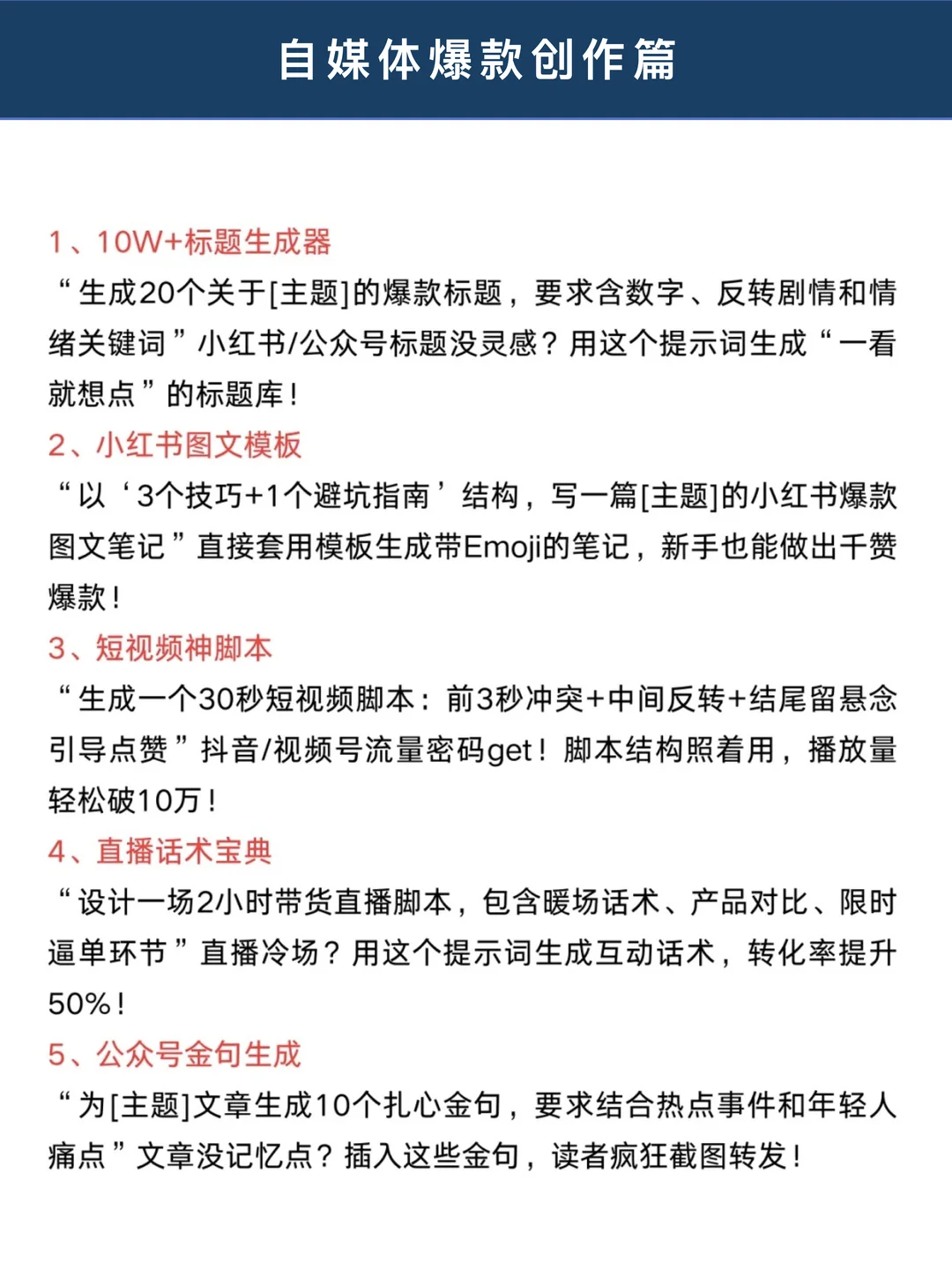 自媒体爆款创作篇

1、10W+标题生成器
“生成20个关于[主题]的爆款标题，要求含数字、反转剧情和情绪关键词”小红书/公众号标题没灵感？用这个提示词生成“一看就想点”的标题库！

2、小红书图文模板
“以‘3个技巧+1个避坑指南’结构，写一篇[主题]的小红书爆款图文笔记”直接套用模板生成带Emoji的笔记，新手也能做出千赞爆款！

3、短视频神脚本
“生成一个30秒短视频脚本：前3秒冲突+中间反转+结尾留悬念引导点赞”抖音/视频号流量密码get！脚本结构照着用，播放量轻松破10万！

4、直播话术宝典
“设计一场2小时带货直播脚本，包含暖场话术、产品对比、限时逼单环节”直播冷场？用这个提示词生成互动话术，转化率提升50%！

5、公众号金句生成
“为[主题]文章生成10个扎心金句，要求结合热点事件和年轻人痛点”文章没记忆点？插入这些金句，读者疯狂截图转发！